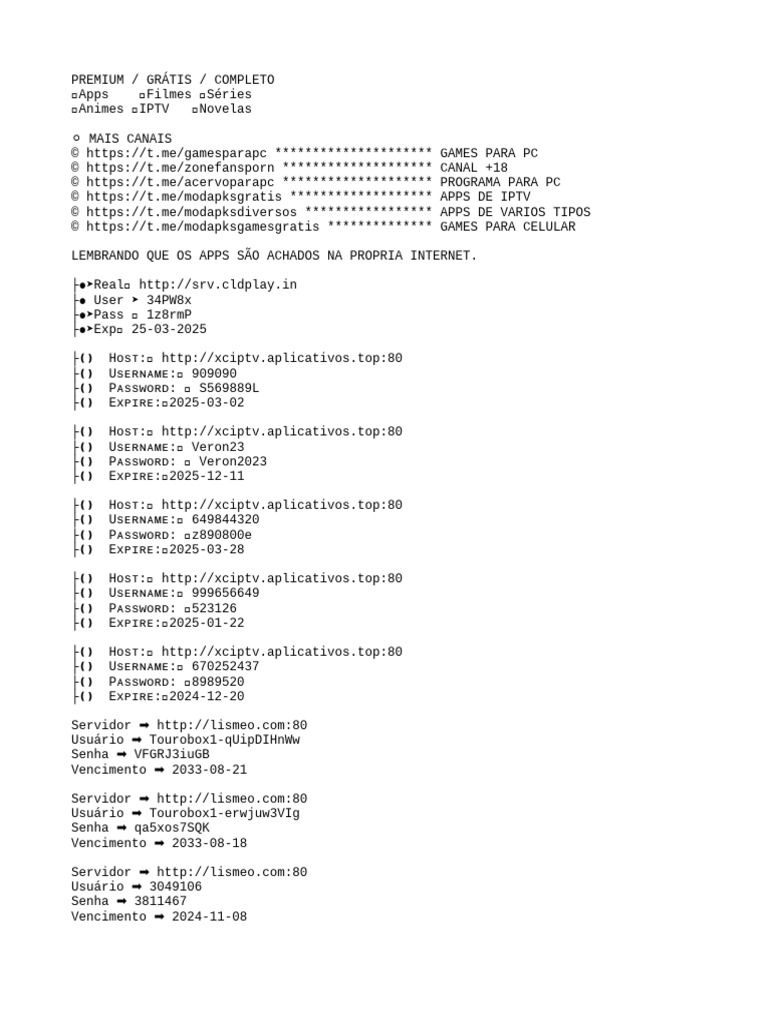 PREMIUM / GRÁTIS / COMPLETO
▫Apps ▫Filmes ▫Séries
▫Animes ▫IPTV ▫Novelas

○ MAIS CANAIS
© https://t.me/gamesparapc ********************* GAMES PARA PC
© https://t.me/zonefansporn ******************** CANAL +18
© https://t.me/acervoparapc ******************** PROGRAMA PARA PC
© https://t.me/modapksgratis ******************* APPS DE IPTV
© https://t.me/modapksdiversos ***************** APPS DE VARIOS TIPOS
© https://t.me/modapksgamesgratis ************** GAMES PARA CELULAR

LEMBRANDO QUE OS APPS SÃO ACHADOS NA PROPRIA INTERNET.

├●➤Real▫ http://srv.cldplay.in
├● User ➤ 34PW8x
├●➤Pass ▫ 1z8rmP
├●➤Exp▫ 25-03-2025

├() Host:▫ http://xciptv.aplicativos.top:80
├() Username:▫ 909090
├() Password: ▫ S569889L
├() Expire:▫2025-03-02

├() Host:▫ http://xciptv.aplicativos.top:80
├() Username:▫ Veron23
├() Password: ▫ Veron2023
├() Expire:▫2025-12-11

├() Host:▫ http://xciptv.aplicativos.top:80
├() Username:▫ 649844320
├() Password: ▫z890800e
├() Expire:▫2025-03-28

├() Host:▫ http://xciptv.aplicativos.top:80
├() Username:▫ 999656649
├() Password: ▫523126
├() Expire:▫2025-01-22

├() Host:▫ http://xciptv.aplicativos.top:80
├() Username:▫ 670252437
├() Password: ▫8989520
├() Expire:▫2024-12-20

Servidor ➡ http://lismeo.com:80
Usuário ➡ Tourobox1-qUipDIHnWw
Senha ➡ VFGRJ3iuGB
Vencimento ➡ 2033-08-21

Servidor ➡ http://lismeo.com:80
Usuário ➡ Tourobox1-erwjuw3VIg
Senha ➡ qa5xos7SQK
Vencimento ➡ 2033-08-18

Servidor ➡ http://lismeo.com:80
Usuário ➡ 3049106
Senha ➡ 3811467
Vencimento ➡ 2024-11-08